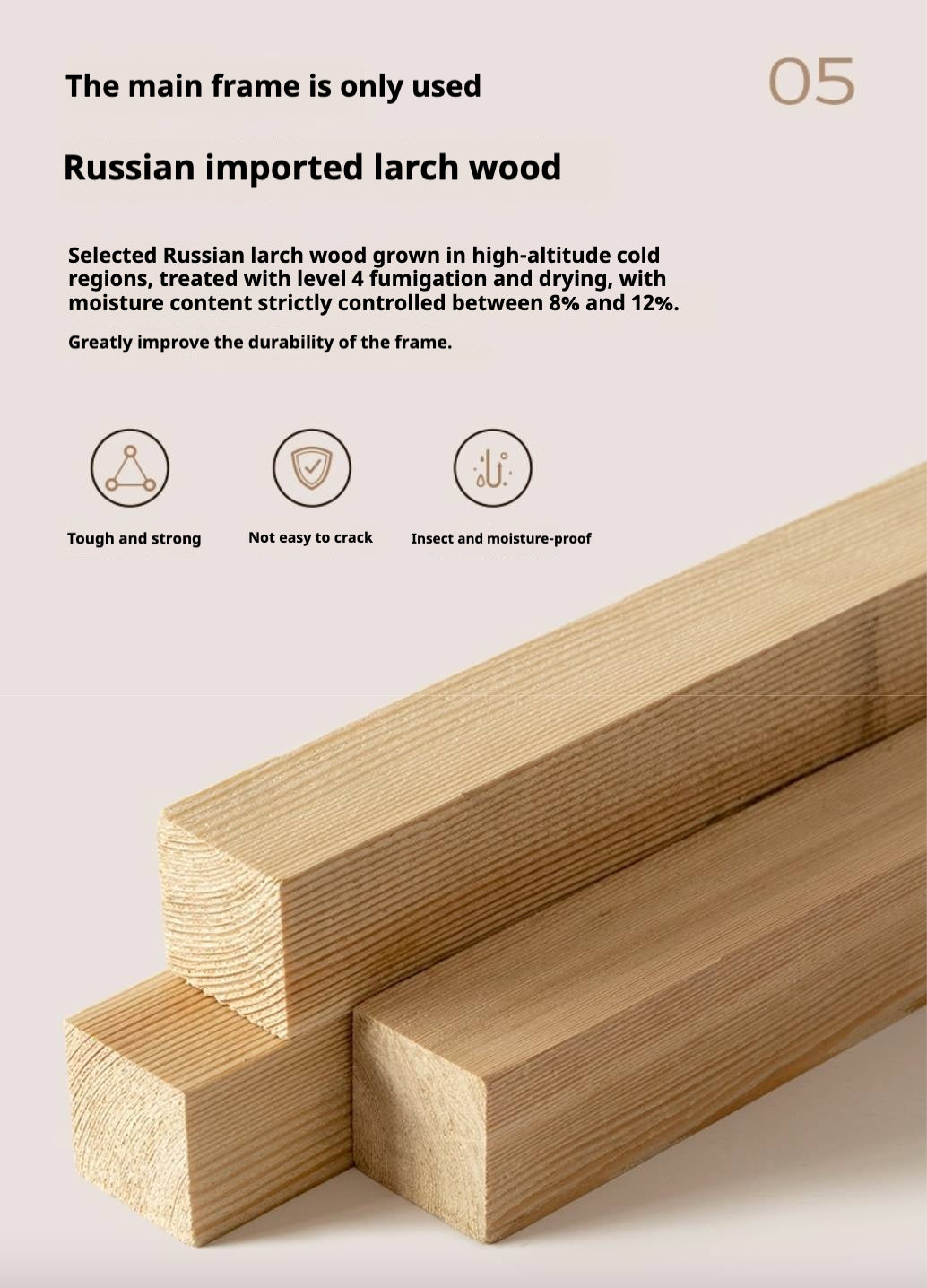 The main frame is only used

05

Russian imported larch wood

Selected Russian larch wood grown in high-altitude cold regions, treated with level 4 fumigation and drying, with moisture content strictly controlled between 8% and 12%.

Greatly improve the durability of the frame.

Tough and strong

Not easy to crack

Insect and moisture-proof